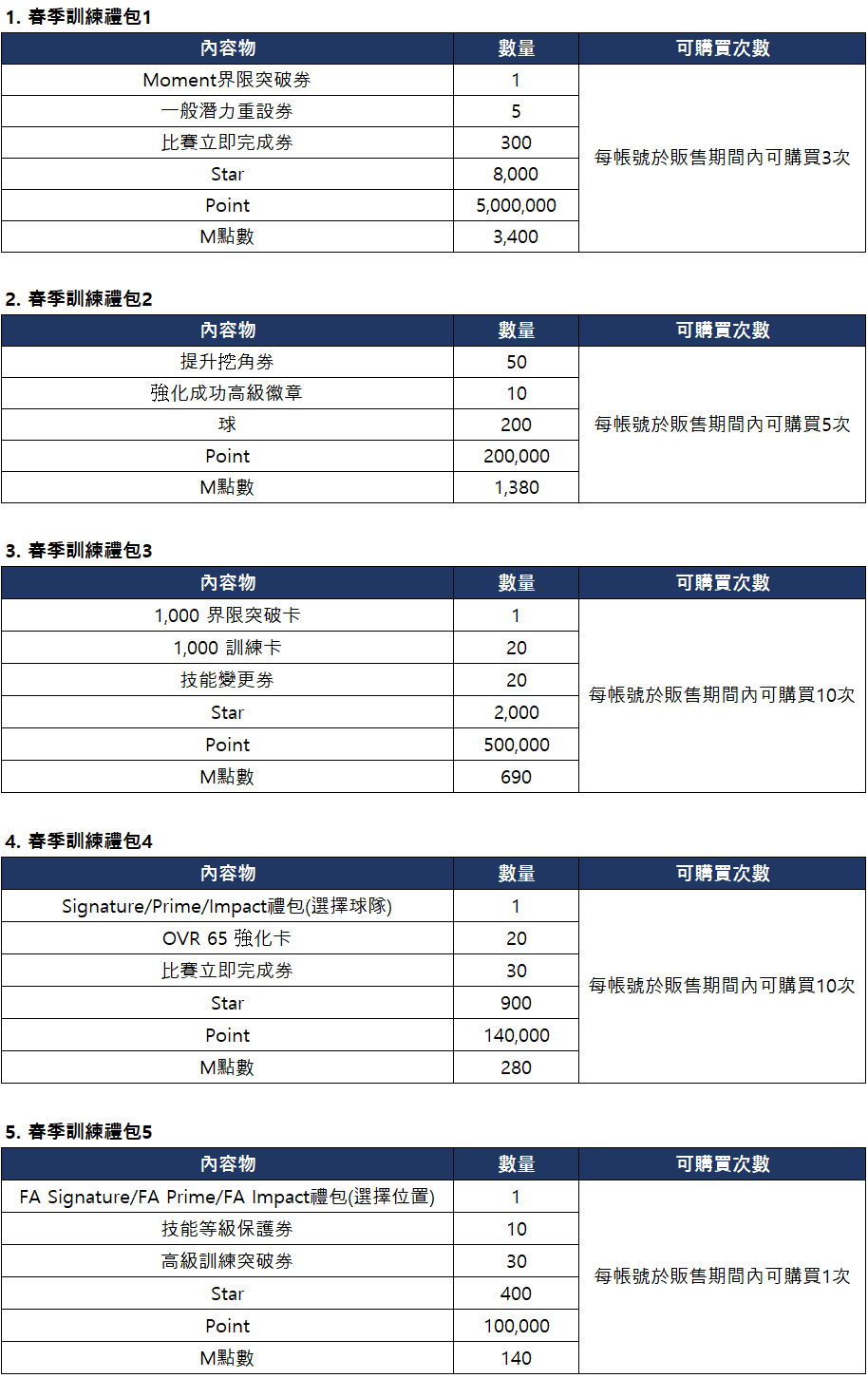 1. 春季訓練禮包1

| 內容物 | 數量 | 可購買次數 |
|---|---|---|
| Moment界限突破券 | 1 | 每帳號於販售期間內可購買3次 |
| 一般潛力重設券 | 5 | |
| 比賽立即完成券 | 300 | |
| Star | 8,000 | |
| Point | 5,000,000 | |
| M點數 | 3,400 | |

2. 春季訓練禮包2

| 內容物 | 數量 | 可購買次數 |
|---|---|---|
| 提升挖角券 | 50 | 每帳號於販售期間內可購買5次 |
| 強化成功高級徽章 | 10 | |
| 球 | 200 | |
| Point | 200,000 | |
| M點數 | 1,380 | |

3. 春季訓練禮包3

| 內容物 | 數量 | 可購買次數 |
|---|---|---|
| 1,000 界限突破卡 | 1 | 每帳號於販售期間內可購買10次 |
| 1,000 訓練卡 | 20 | |
| 技能變更券 | 20 | |
| Star | 2,000 | |
| Point | 500,000 | |
| M點數 | 690 | |

4. 春季訓練禮包4

| 內容物 | 數量 | 可購買次數 |
|---|---|---|
| Signature/Prime/Impact禮包(選擇球隊) | 1 | 每帳號於販售期間內可購買10次 |
| OVR 65 強化卡 | 20 | |
| 比賽立即完成券 | 30 | |
| Star | 900 | |
| Point | 140,000 | |
| M點數 | 280 | |

5. 春季訓練禮包5

| 內容物 | 數量 | 可購買次數 |
|---|---|---|
| FA Signature/FA Prime/FA Impact禮包(選擇位置) | 1 | 每帳號於販售期間內可購買1次 |
| 技能等級保護券 | 10 | |
| 高級訓練突破券 | 30 | |
| Star | 400 | |
| Point | 100,000 | |
| M點數 | 140 | |